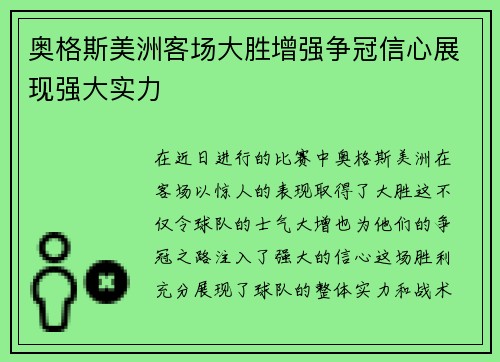 奥格斯美洲客场大胜增强争冠信心展现强大实力

在近日进行的比赛中奥格斯美洲在客场以惊人的表现取得了大胜这不仅令球队的士气大增也为他们的争冠之路注入了强大的信心这场胜利充分展现了球队的整体实力和战术